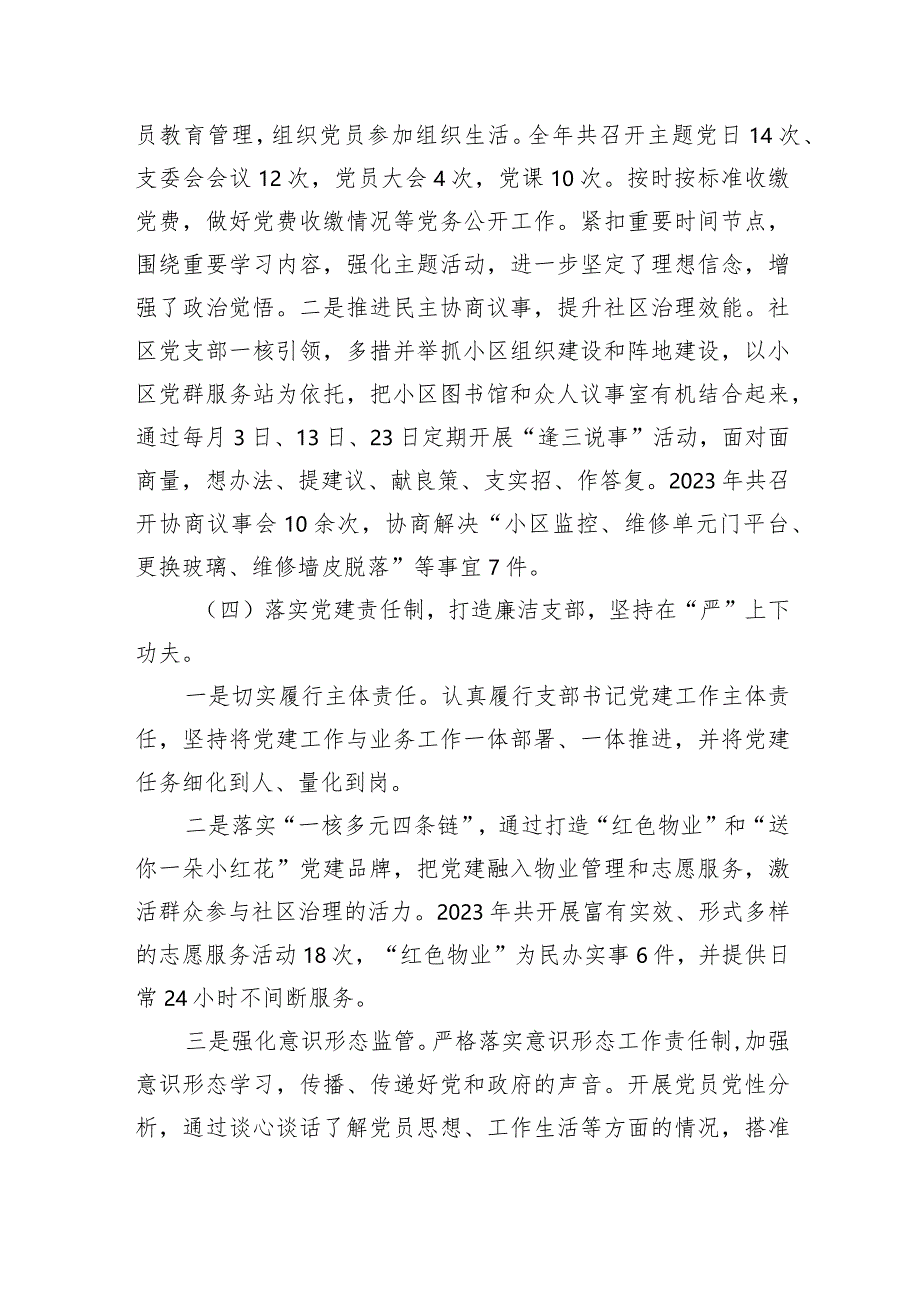 员教育管理，组织党员参加组织生活。全年共召开主题党日14次、支委会会议12次，党员大会4次，党课10次。按时按标准收缴党费，做好党费收缴情况等党务公开工作。紧扣重要时间节点，围绕重要学习内容，强化主题活动，进一步坚定了理想信念，增强了政治觉悟。二是推进民主协商议事，提升社区治理效能。社区党支部一核引领，多措并举抓小区组织建设和阵地建设，以小区党群服务站为依托，把小区图书馆和众人议事室有机结合起来，通过每月3日、13日、23日定期开展“逢三说事”活动，面对面商量，想办法、提建议、献良策、支实招、作答复。2023年共召开协商议事会10余次，协商解决“小区监控、维修单元门平台、更换玻璃、维修墙皮脱落”等事宜7件。

（四）落实党建责任制，打造廉洁支部，坚持在“严”上下功夫。

一是切实履行主体责任。认真履行支部书记党建工作主体责任，坚持将党建工作与业务工作一体部署、一体推进，并将党建任务细化到人、量化到岗。

二是落实“一核多元四条链”，通过打造“红色物业”和“送你一朵小红花”党建品牌，把党建融入物业管理和志愿服务，激活群众参与社区治理的活力。2023年共开展富有实效、形式多样的志愿服务活动18次，“红色物业”为民办实事6件，并提供日常24小时不间断服务。

三是强化意识形态监管。严格落实意识形态工作责任制，加强意识形态学习，传播、传递好党和政府的声音。开展党员党性分析，通过谈心谈话了解党员思想、工作生活等方面的情况，搭准